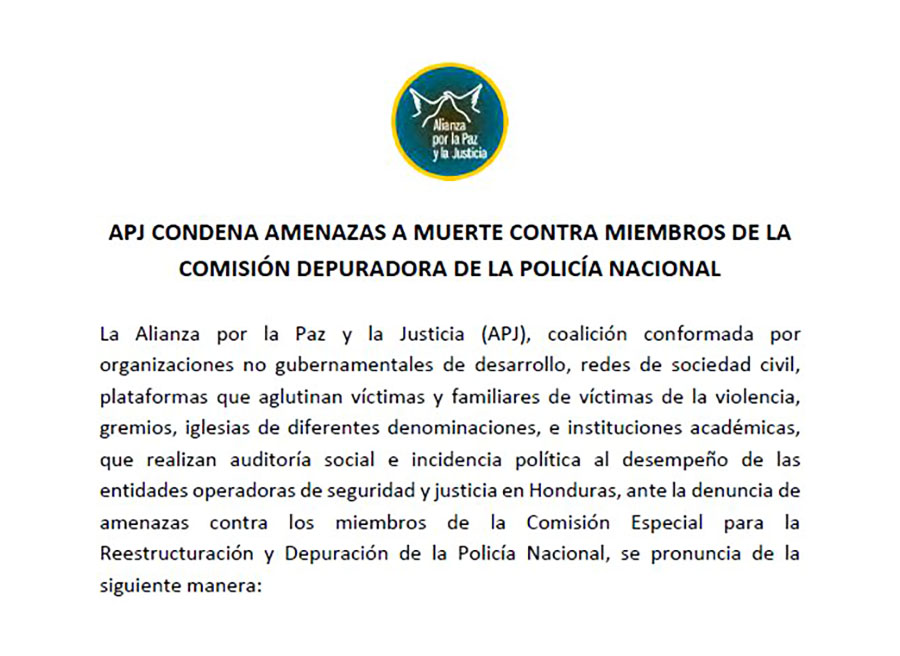 Alianza por la Paz y la Justicia

APJ CONDENA AMENAZAS A MUERTE CONTRA MIEMBROS DE LA COMISIÓN DEPURADORA DE LA POLICÍA NACIONAL

La Alianza por la Paz y la Justicia (APJ), coalición conformada por organizaciones no gubernamentales de desarrollo, redes de sociedad civil, plataformas que aglutinan víctimas y familiares de víctimas de la violencia, gremios, iglesias de diferentes denominaciones, e instituciones académicas, que realizan auditoría social e incidencia política al desempeño de las entidades operadoras de seguridad y justicia en Honduras, ante la denuncia de amenazas contra los miembros de la Comisión Especial para la Reestructuración y Depuración de la Policía Nacional, se pronuncia de la siguiente manera: